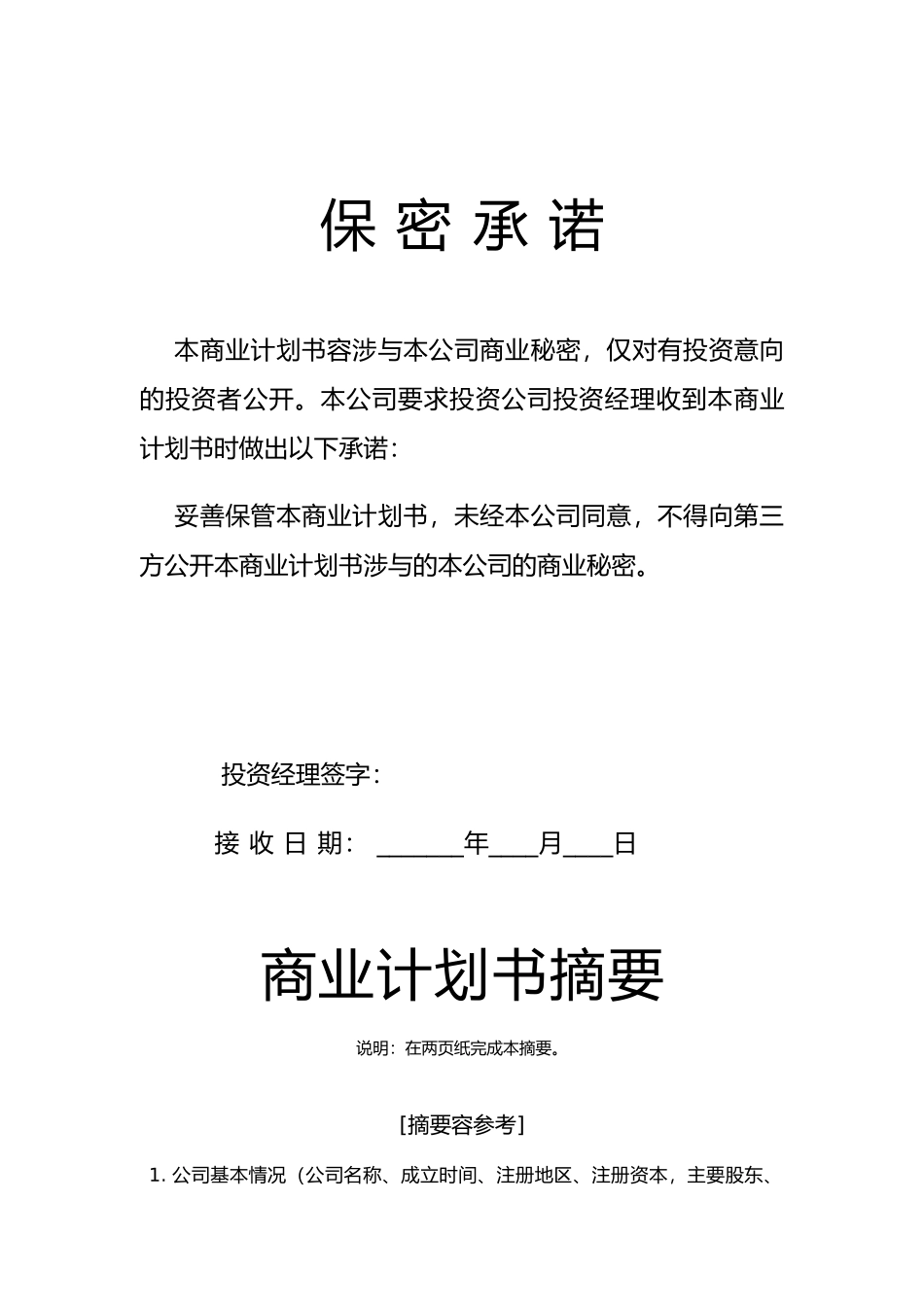 保 密 承 诺

本商业计划书容涉与本公司商业秘密，仅对有投资意向的投资者公开。本公司要求投资公司投资经理收到本商业计划书时做出以下承诺：

妥善保管本商业计划书，未经本公司同意，不得向第三方公开本商业计划书涉与的本公司的商业秘密。

投资经理签字：

接 收 日 期：_______年____月____日

商业计划书摘要

说明：在两页纸完成本摘要。

[摘要容参考]

1. 公司基本情况（公司名称、成立时间、注册地区、注册资本，主要股东、